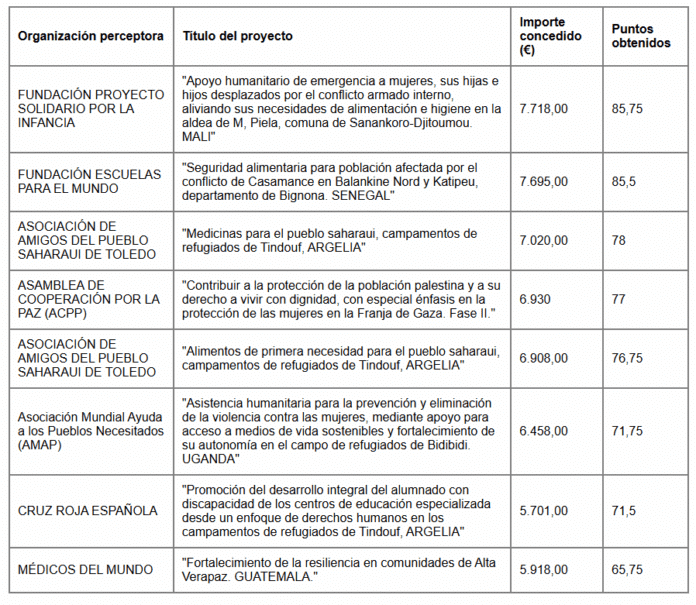 | Organización perceptora | Título del proyecto | Importe concedido (€) | Puntos obtenidos |
|---|---|---|---|
| FUNDACIÓN PROYECTO SOLIDARIO POR LA INFANCIA | "Apoyo humanitario de emergencia a mujeres, sus hijas e hijos desplazados por el conflicto armado interno, aliviando sus necesidades de alimentación e higiene en la aldea de M, Piela, comuna de Sanankoro-Djitoumou. MALI" | 7.718,00 | 85,75 |
| FUNDACIÓN ESCUELAS PARA EL MUNDO | "Seguridad alimentaria para población afectada por el conflicto de Casamance en Balankine Nord y Katipeu, departamento de Bignona. SENEGAL" | 7.695,00 | 85,5 |
| ASOCIACIÓN DE AMIGOS DEL PUEBLO SAHARAUI DE TOLEDO | "Medicinas para el pueblo saharaui, campamentos de refugiados de Tindouf, ARGELIA" | 7.020,00 | 78 |
| ASAMBLEA DE COOPERACIÓN POR LA PAZ (ACPP) | "Contribuir a la protección de la población palestina y a su derecho a vivir con dignidad, con especial énfasis en la protección de las mujeres en la Franja de Gaza. Fase II." | 6.930 | 77 |
| ASOCIACIÓN DE AMIGOS DEL PUEBLO SAHARAUI DE TOLEDO | "Alimentos de primera necesidad para el pueblo saharaui, campamentos de refugiados de Tindouf, ARGELIA" | 6.908,00 | 76,75 |
| Asociación Mundial Ayuda a los Pueblos Necesitados (AMAP) | "Asistencia humanitaria para la prevención y eliminación de la violencia contra las mujeres, mediante apoyo para acceso a medios de vida sostenibles y fortalecimiento de su autonomía en el campo de refugiados de Bidibidi. UGANDA" | 6.458,00 | 71,75 |
| CRUZ ROJA ESPAÑOLA | "Promoción del desarrollo integral del alumnado con discapacidad de los centros de educación especializada desde un enfoque de derechos humanos en los campamentos de refugiados de Tindouf, ARGELIA" | 5.701,00 | 71,5 |
| MÉDICOS DEL MUNDO | "Fortalecimiento de la resiliencia en comunidades de Alta Verapaz. GUATEMALA." | 5.918,00 | 65,75 |